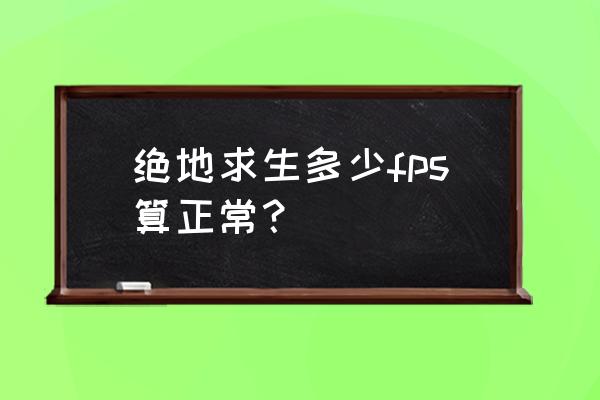 绝地求生多少fps算正常？